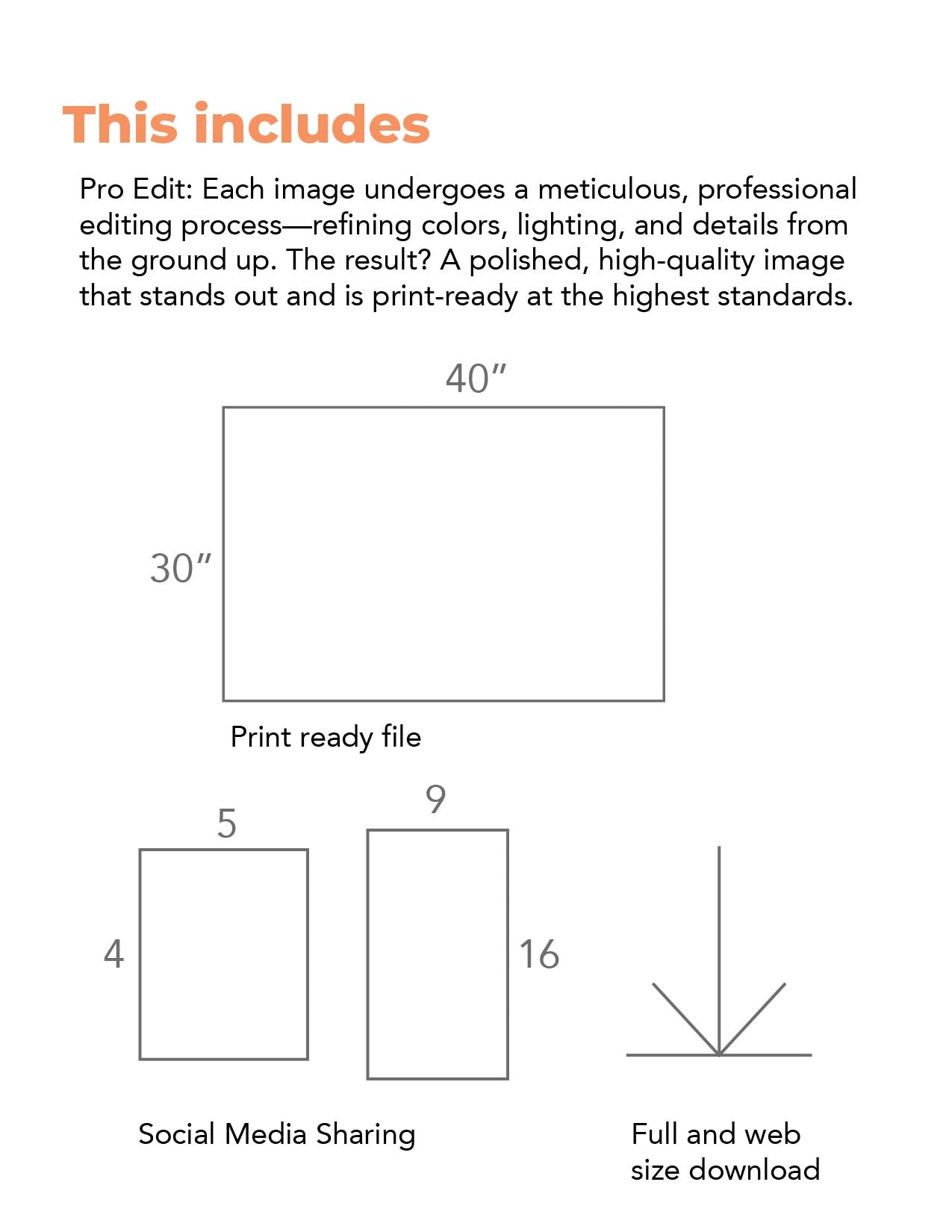 This includes

Pro Edit: Each image undergoes a meticulous, professional editing process—refining colors, lighting, and details from the ground up. The result? A polished, high-quality image that stands out and is print-ready at the highest standards.

40″

30″

Print ready file

5

4

9

16

Social Media Sharing

Full and web size download